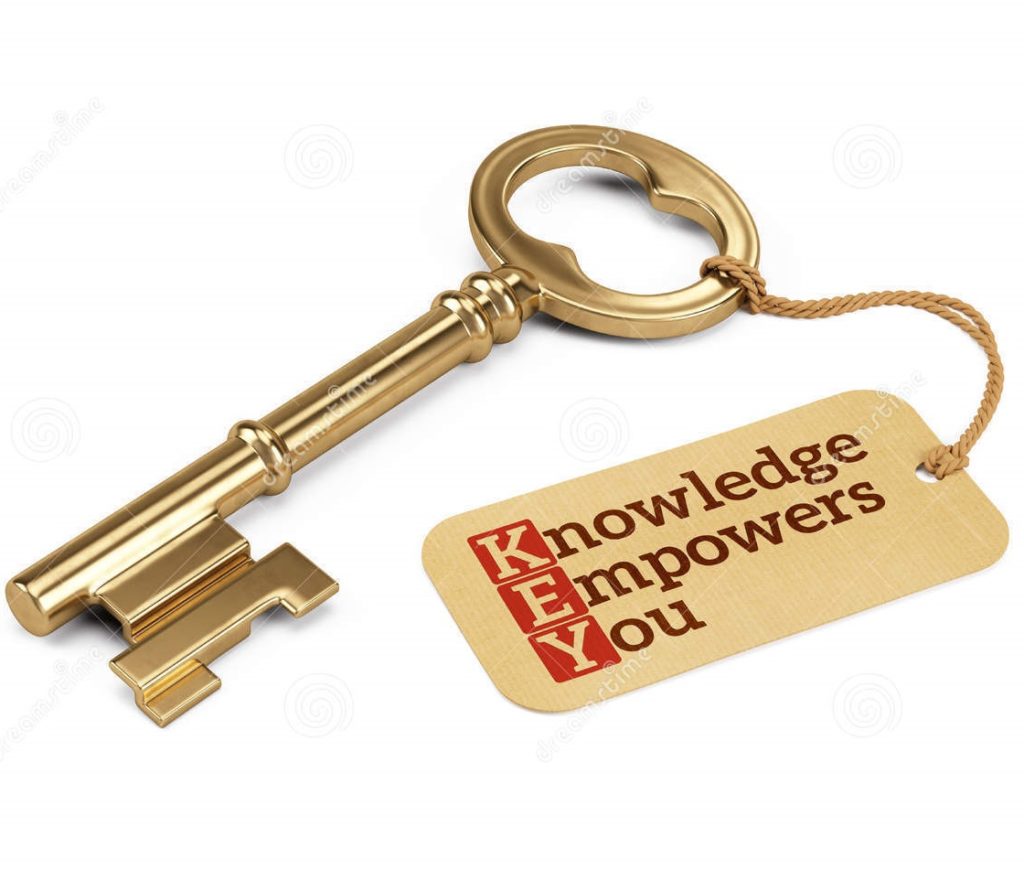 Knowledge
Empowers
You

dreamstime